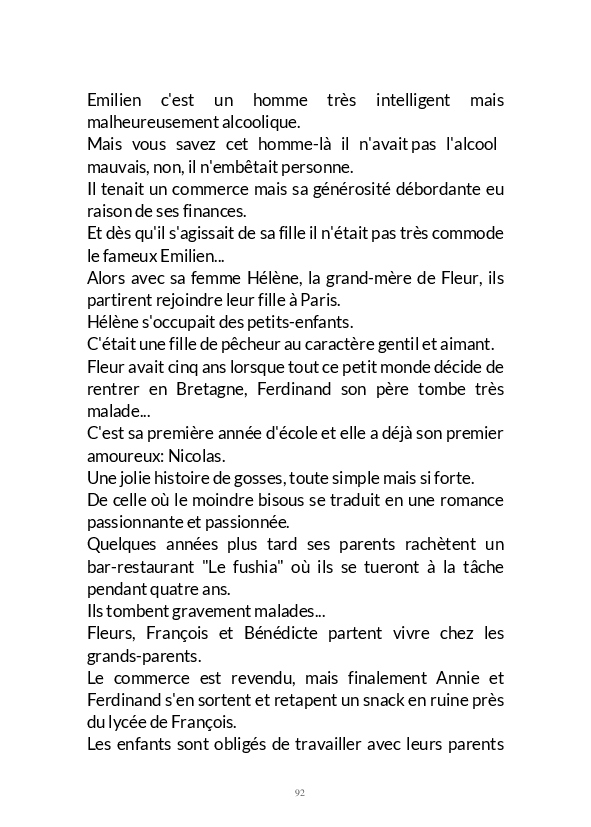 Emilien c'est un homme très intelligent mais malheureusement alcoolique.
Mais vous savez cet homme-là il n'avait pas l'alcool mauvais, non, il n'embêtait personne.
Il tenait un commerce mais sa générosité débordante eu raison de ses finances.
Et dès qu'il s'agissait de sa fille il n'était pas très commode le fameux Emilien...
Alors avec sa femme Hélène, la grand-mère de Fleur, ils partirent rejoindre leur fille à Paris.
Hélène s'occupait des petits-enfants.
C'était une fille de pêcheur au caractère gentil et aimant.
Fleur avait cinq ans lorsque tout ce petit monde décide de rentrer en Bretagne, Ferdinand son père tombe très malade...
C'est sa première année d'école et elle a déjà son premier amoureux: Nicolas.
Une jolie histoire de gosses, toute simple mais si forte.
De celle où le moindre bisous se traduit en une romance passionnante et passionnée.
Quelques années plus tard ses parents rachètent un bar-restaurant "Le fushia" où ils se tueront à la tâche pendant quatre ans.
Ils tombent gravement malades...
Fleurs, François et Bénédicte partent vivre chez les grands-parents.
Le commerce est revendu, mais finalement Annie et Ferdinand s'en sortent et retapent un snack en ruine près du lycée de François.
Les enfants sont obligés de travailler avec leurs parents

92